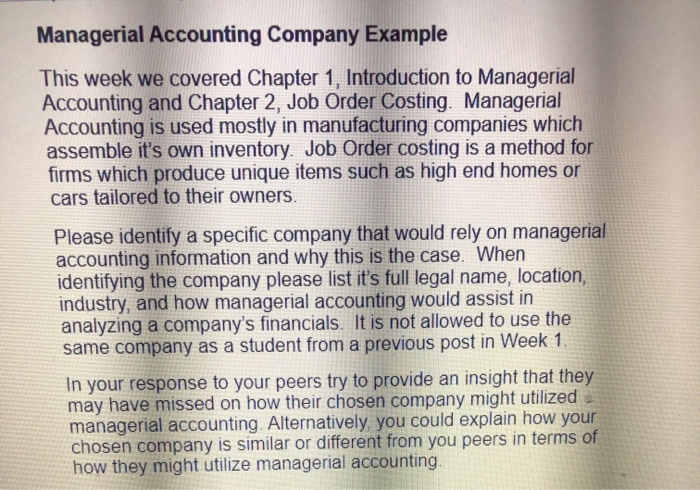 Managerial Accounting Company Example

This week we covered Chapter 1, Introduction to Managerial Accounting and Chapter 2, Job Order Costing. Managerial Accounting is used mostly in manufacturing companies which assemble it's own inventory. Job Order costing is a method for firms which produce unique items such as high end homes or cars tailored to their owners.

Please identify a specific company that would rely on managerial accounting information and why this is the case. When identifying the company please list it's full legal name, location, industry, and how managerial accounting would assist in analyzing a company's financials. It is not allowed to use the same company as a student from a previous post in Week 1.

In your response to your peers try to provide an insight that they may have missed on how their chosen company might utilized managerial accounting. Alternatively, you could explain how your chosen company is similar or different from you peers in terms of how they might utilize managerial accounting.